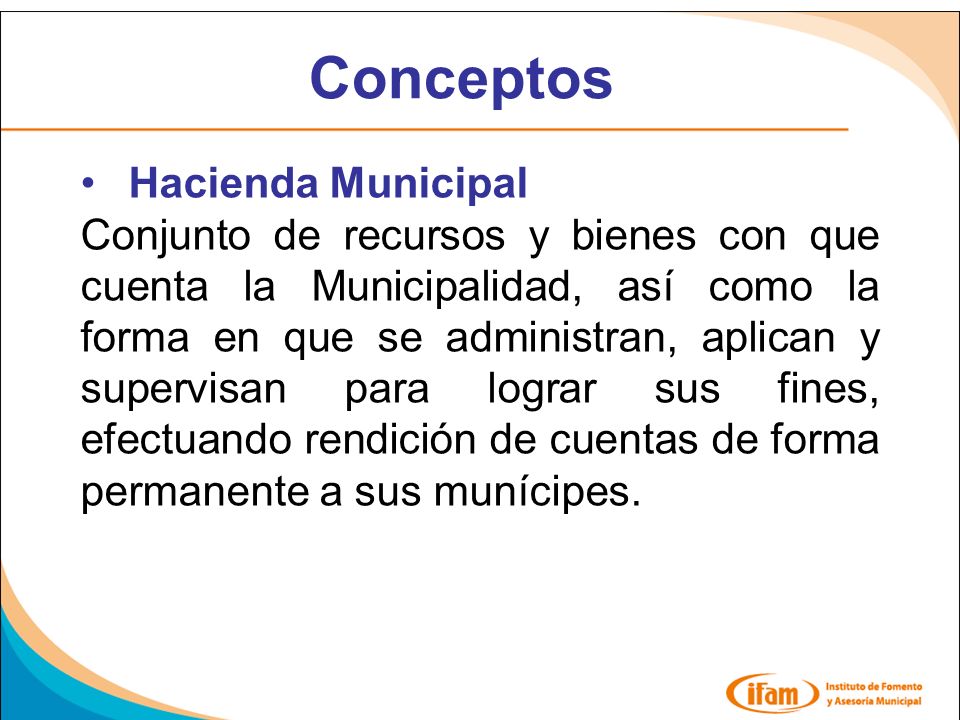 Conceptos

• Hacienda Municipal

Conjunto de recursos y bienes con que cuenta la Municipalidad, así como la forma en que se administran, aplican y supervisan para lograr sus fines, efectuando rendición de cuentas de forma permanente a sus munícipes.

ifam Instituto de Fomento y Asesoría Municipal